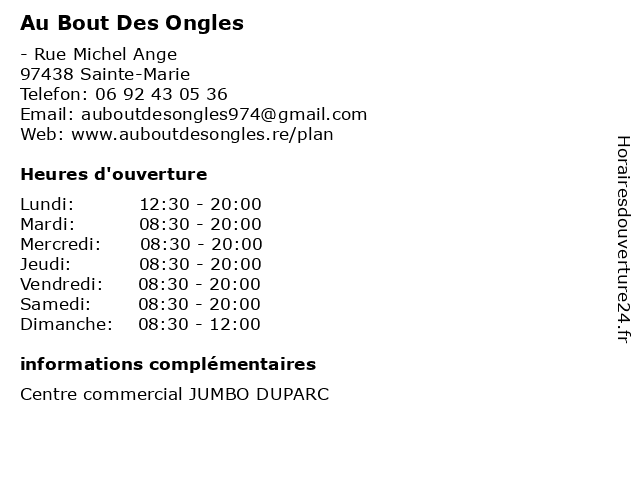 Au Bout Des Ongles

- Rue Michel Ange
97438 Sainte-Marie
Telefon: 06 92 43 05 36
Email: auboutdesongles974@gmail.com
Web: www.auboutdesongles.re/plan

Heures d'ouverture

| Lundi: | 12:30 - 20:00 |
|---|---|
| Mardi: | 08:30 - 20:00 |
| Mercredi: | 08:30 - 20:00 |
| Jeudi: | 08:30 - 20:00 |
| Vendredi: | 08:30 - 20:00 |
| Samedi: | 08:30 - 20:00 |
| Dimanche: | 08:30 - 12:00 |

informations complémentaires

Centre commercial JUMBO DUPARC

Horairesdouverture24.fr